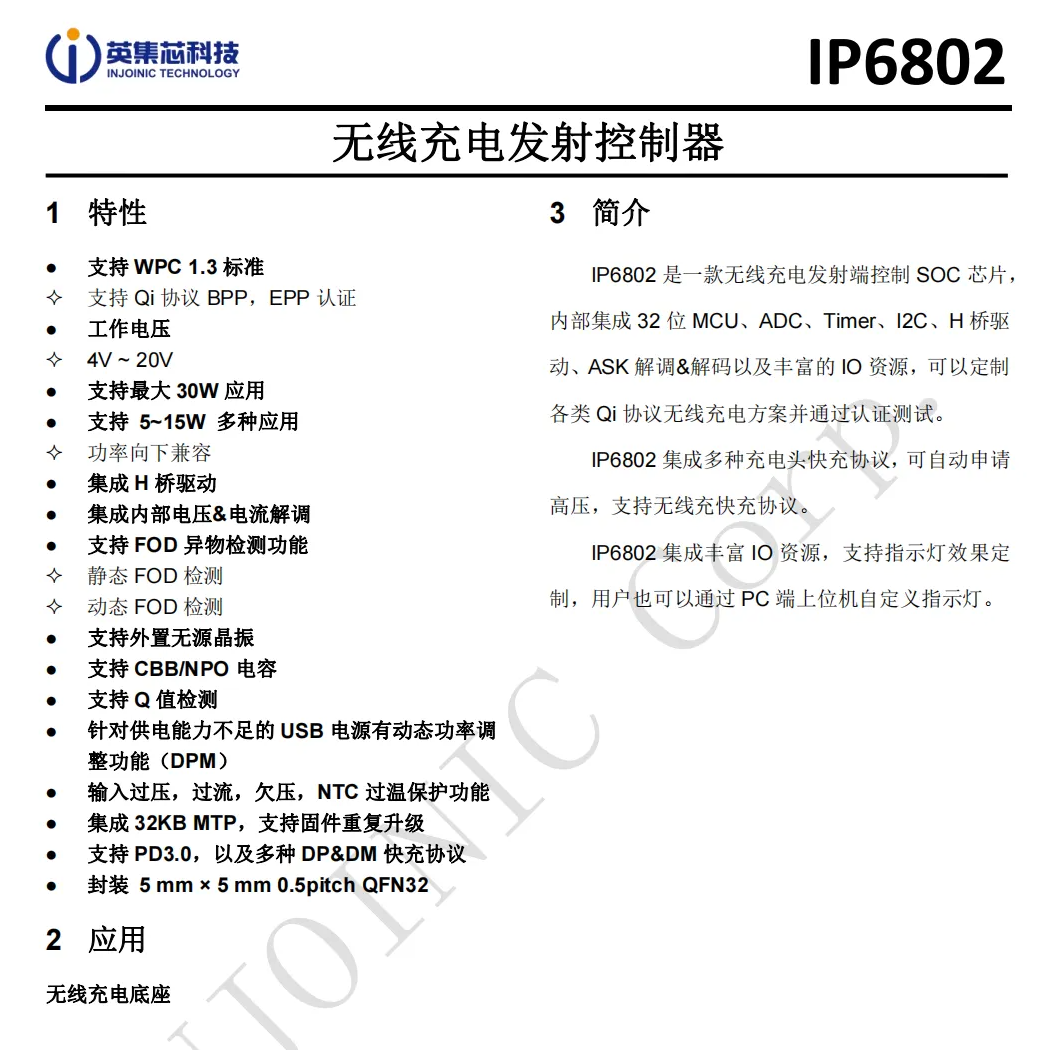 英集芯科技
INJOINIC TECHNOLOGY

IP6802

无线充电发射控制器

1 特性

● 支持 WPC 1.3 标准
✧ 支持 Qi 协议 BPP，EPP 认证
● 工作电压
✧ 4V ~ 20V
● 支持最大 30W 应用
● 支持 5~15W 多种应用
✧ 功率向下兼容
● 集成 H 桥驱动
● 集成内部电压&电流解调
● 支持 FOD 异物检测功能
✧ 静态 FOD 检测
✧ 动态 FOD 检测
● 支持外置无源晶振
● 支持 CBB/NPO 电容
● 支持 Q 值检测
● 针对供电能力不足的 USB 电源有动态功率调整功能（DPM）
● 输入过压，过流，欠压，NTC 过温保护功能
● 集成 32KB MTP，支持固件重复升级
● 支持 PD3.0，以及多种 DP&DM 快充协议
● 封装 5 mm × 5 mm 0.5pitch QFN32

2 应用

无线充电底座

3 简介

IP6802 是一款无线充电发射端控制 SOC 芯片，内部集成 32 位 MCU、ADC、Timer、I2C、H 桥驱动、ASK 解调&解码以及丰富的 IO 资源，可以定制各类 Qi 协议无线充电方案并通过认证测试。

IP6802 集成多种充电头快充协议，可自动申请高压，支持无线充快充协议。

IP6802 集成丰富 IO 资源，支持指示灯效果定制，用户也可以通过 PC 端上位机自定义指示灯。

INJOINIC Corp.